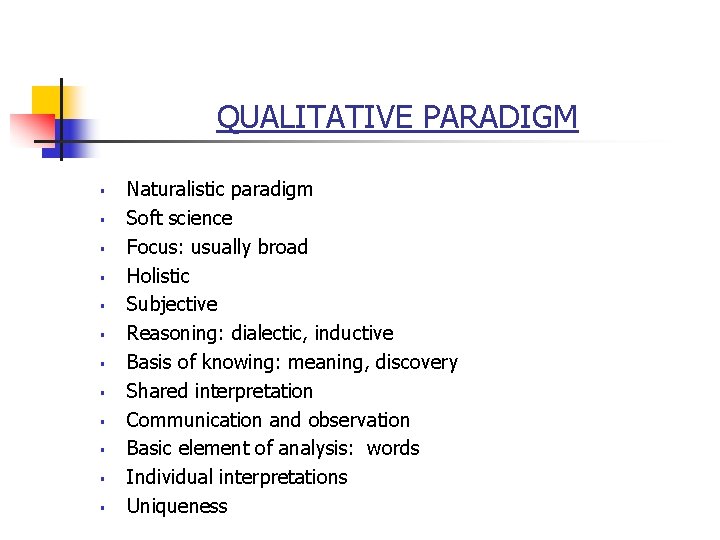 QUALITATIVE PARADIGM

- Naturalistic paradigm
- Soft science
- Focus: usually broad
- Holistic
- Subjective
- Reasoning: dialectic, inductive
- Basis of knowing: meaning, discovery
- Shared interpretation
- Communication and observation
- Basic element of analysis: words
- Individual interpretations
- Uniqueness